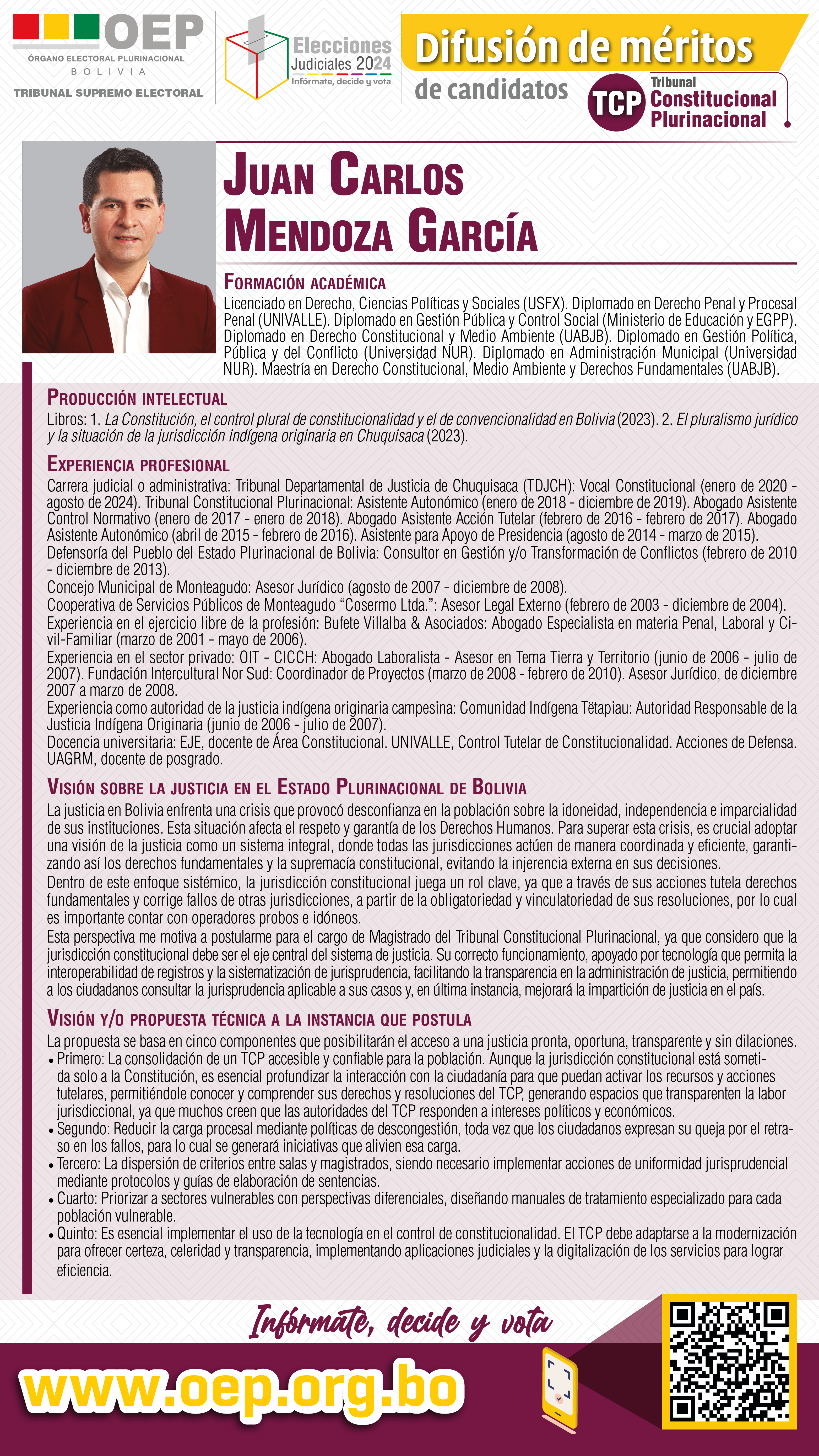 OEP
ÓRGANO ELECTORAL PLURINACIONAL
BOLIVIA
TRIBUNAL SUPREMO ELECTORAL

Elecciones Judiciales 2024
Infórmate, decide y vota

Difusión de méritos
de candidatos

TCP Tribunal Constitucional Plurinacional

JUAN CARLOS MENDOZA GARCÍA

FORMACIÓN ACADÉMICA
Licenciado en Derecho, Ciencias Políticas y Sociales (USFX). Diplomado en Derecho Penal y Procesal Penal (UNIVALLE). Diplomado en Gestión Pública y Control Social (Ministerio de Educación y EGPP). Diplomado en Derecho Constitucional y Medio Ambiente (UABJB). Diplomado en Gestión Política, Pública y del Conflicto (Universidad NUR). Diplomado en Administración Municipal (Universidad NUR). Maestría en Derecho Constitucional, Medio Ambiente y Derechos Fundamentales (UABJB).

PRODUCCIÓN INTELECTUAL
Libros: 1. La Constitución, el control plural de constitucionalidad y el de convencionalidad en Bolivia (2023). 2. El pluralismo jurídico y la situación de la jurisdicción indígena originaria en Chuquisaca (2023).

EXPERIENCIA PROFESIONAL
Carrera judicial o administrativa: Tribunal Departamental de Justicia de Chuquisaca (TDJCH): Vocal Constitucional (enero de 2020 - agosto de 2024). Tribunal Constitucional Plurinacional: Asistente Autonómico (enero de 2018 - diciembre de 2019). Abogado Asistente Control Normativo (enero de 2017 - enero de 2018). Abogado Asistente Acción Tutelar (febrero de 2016 - febrero de 2017). Abogado Asistente Autonómico (abril de 2015 - febrero de 2016). Asistente para Apoyo de Presidencia (agosto de 2014 - marzo de 2015).
Defensoría del Pueblo del Estado Plurinacional de Bolivia: Consultor en Gestión y/o Transformación de Conflictos (febrero de 2010 - diciembre de 2013).
Concejo Municipal de Monteagudo: Asesor Jurídico (agosto de 2007 - diciembre de 2008).
Cooperativa de Servicios Públicos de Monteagudo “Cosermo Ltda.”: Asesor Legal Externo (febrero de 2003 - diciembre de 2004).
Experiencia en el ejercicio libre de la profesión: Bufete Villalba & Asociados: Abogado Especialista en materia Penal, Laboral y Civil-Familiar (marzo de 2001 - mayo de 2006).
Experiencia en el sector privado: OIT - CICCH: Abogado Laboralista - Asesor en Tema Tierra y Territorio (junio de 2006 - julio de 2007). Fundación Intercultural Nor Sud: Coordinador de Proyectos (marzo de 2008 - febrero de 2010). Asesor Jurídico, de diciembre 2007 a marzo de 2008.
Experiencia como autoridad de la justicia indígena originaria campesina: Comunidad Indígena Tëtapiau: Autoridad Responsable de la Justicia Indígena Originaria (junio de 2006 - julio de 2007).
Docencia universitaria: EJE, docente de Área Constitucional. UNIVALLE, Control Tutelar de Constitucionalidad. Acciones de Defensa. UAGRM, docente de posgrado.

VISIÓN SOBRE LA JUSTICIA EN EL ESTADO PLURINACIONAL DE BOLIVIA
La justicia en Bolivia enfrenta una crisis que provocó desconfianza en la población sobre la idoneidad, independencia e imparcialidad de sus instituciones. Esta situación afecta el respeto y garantía de los Derechos Humanos. Para superar esta crisis, es crucial adoptar una visión de la justicia como un sistema integral, donde todas las jurisdicciones actúen de manera coordinada y eficiente, garantizando así los derechos fundamentales y la supremacía constitucional, evitando la injerencia externa en sus decisiones.
Dentro de este enfoque sistémico, la jurisdicción constitucional juega un rol clave, ya que a través de sus acciones tutela derechos fundamentales y corrige fallos de otras jurisdicciones, a partir de la obligatoriedad y vinculatoriedad de sus resoluciones, por lo cual es importante contar con operadores probos e idóneos.
Esta perspectiva me motiva a postularme para el cargo de Magistrado del Tribunal Constitucional Plurinacional, ya que considero que la jurisdicción constitucional debe ser el eje central del sistema de justicia. Su correcto funcionamiento, apoyado por tecnología que permita la interoperabilidad de registros y la sistematización de jurisprudencia, facilitando la transparencia en la administración de justicia, permitiendo a los ciudadanos consultar la jurisprudencia aplicable a sus casos y, en última instancia, mejorará la impartición de justicia en el país.

VISIÓN Y/O PROPUESTA TÉCNICA A LA INSTANCIA QUE POSTULA
La propuesta se basa en cinco componentes que posibilitarán el acceso a una justicia pronta, oportuna, transparente y sin dilaciones.
• Primero: La consolidación de un TCP accesible y confiable para la población. Aunque la jurisdicción constitucional está sometida solo a la Constitución, es esencial profundizar la interacción con la ciudadanía para que puedan activar los recursos y acciones tutelares, permitiéndole conocer y comprender sus derechos y resoluciones del TCP, generando espacios que transparenten la labor jurisdiccional, ya que muchos creen que las autoridades del TCP responden a intereses políticos y económicos.
• Segundo: Reducir la carga procesal mediante políticas de descongestión, toda vez que los ciudadanos expresan su queja por el retraso en los fallos, para lo cual se generará iniciativas que alivien esa carga.
• Tercero: La dispersión de criterios entre salas y magistrados, siendo necesario implementar acciones de uniformidad jurisprudencial mediante protocolos y guías de elaboración de sentencias.
• Cuarto: Priorizar a sectores vulnerables con perspectivas diferenciales, diseñando manuales de tratamiento especializado para cada población vulnerable.
• Quinto: Es esencial implementar el uso de la tecnología en el control de constitucionalidad. El TCP debe adaptarse a la modernización para ofrecer certeza, celeridad y transparencia, implementando aplicaciones judiciales y la digitalización de los servicios para lograr eficiencia.

Infórmate, decide y vota
www.oep.org.bo